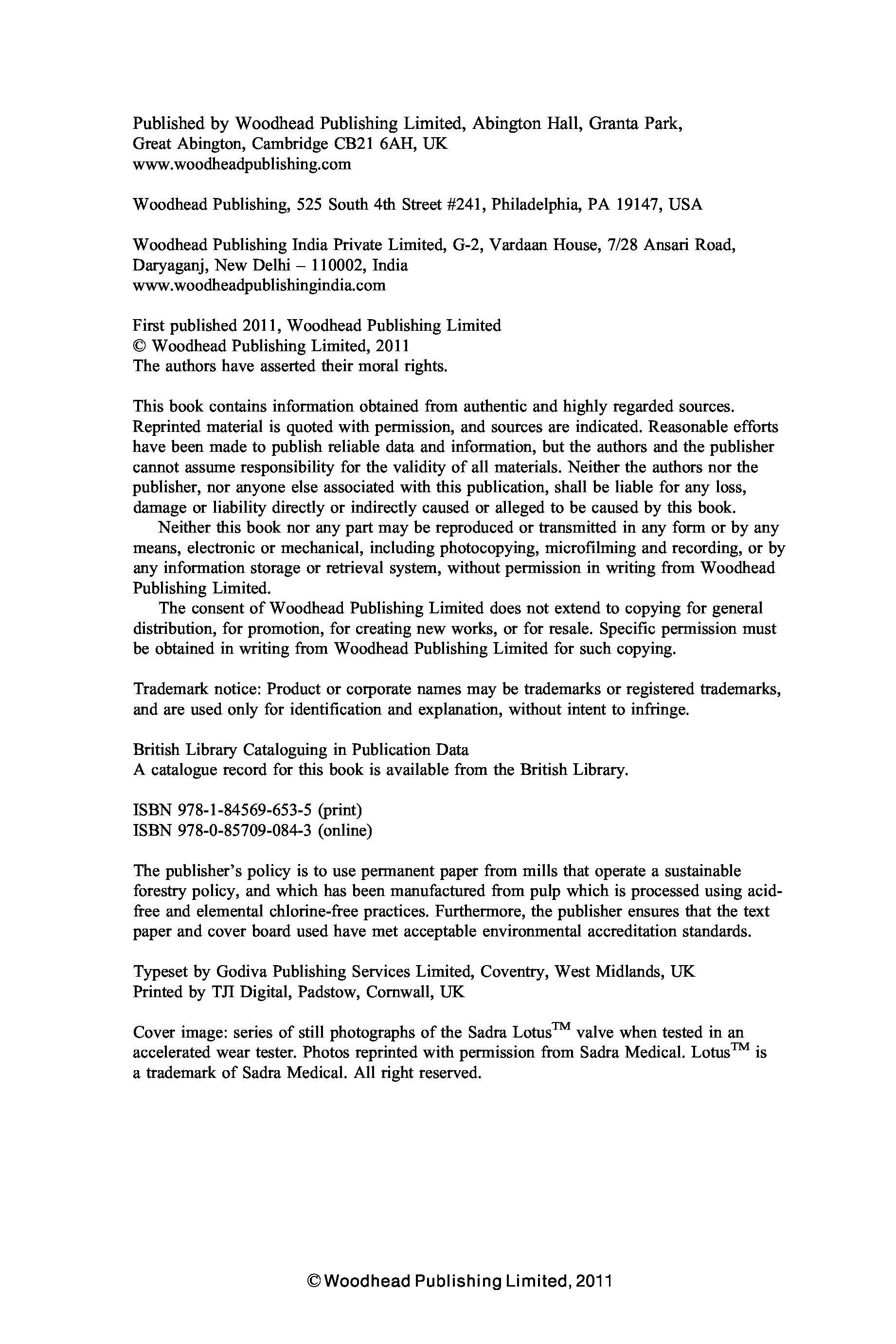 Published by Woodhead Publishing Limited, Abington Hall, Granta Park, Great Abington, Cambridge CB21 6AH, UK
www.woodheadpublishing.com

Woodhead Publishing, 525 South 4th Street #241, Philadelphia, PA 19147, USA

Woodhead Publishing India Private Limited, G-2, Vardaan House, 7/28 Ansari Road, Daryaganj, New Delhi – 110002, India
www.woodheadpublishingindia.com

First published 2011, Woodhead Publishing Limited
© Woodhead Publishing Limited, 2011
The authors have asserted their moral rights.

This book contains information obtained from authentic and highly regarded sources. Reprinted material is quoted with permission, and sources are indicated. Reasonable efforts have been made to publish reliable data and information, but the authors and the publisher cannot assume responsibility for the validity of all materials. Neither the authors nor the publisher, nor anyone else associated with this publication, shall be liable for any loss, damage or liability directly or indirectly caused or alleged to be caused by this book.

Neither this book nor any part may be reproduced or transmitted in any form or by any means, electronic or mechanical, including photocopying, microfilming and recording, or by any information storage or retrieval system, without permission in writing from Woodhead Publishing Limited.

The consent of Woodhead Publishing Limited does not extend to copying for general distribution, for promotion, for creating new works, or for resale. Specific permission must be obtained in writing from Woodhead Publishing Limited for such copying.

Trademark notice: Product or corporate names may be trademarks or registered trademarks, and are used only for identification and explanation, without intent to infringe.

British Library Cataloguing in Publication Data
A catalogue record for this book is available from the British Library.

ISBN 978-1-84569-653-5 (print)
ISBN 978-0-85709-084-3 (online)

The publisher's policy is to use permanent paper from mills that operate a sustainable forestry policy, and which has been manufactured from pulp which is processed using acid-free and elemental chlorine-free practices. Furthermore, the publisher ensures that the text paper and cover board used have met acceptable environmental accreditation standards.

Typeset by Godiva Publishing Services Limited, Coventry, West Midlands, UK
Printed by TJI Digital, Padstow, Cornwall, UK

Cover image: series of still photographs of the Sadra Lotus$^{TM}$ valve when tested in an accelerated wear tester. Photos reprinted with permission from Sadra Medical. Lotus$^{TM}$ is a trademark of Sadra Medical. All right reserved.

© Woodhead Publishing Limited, 2011